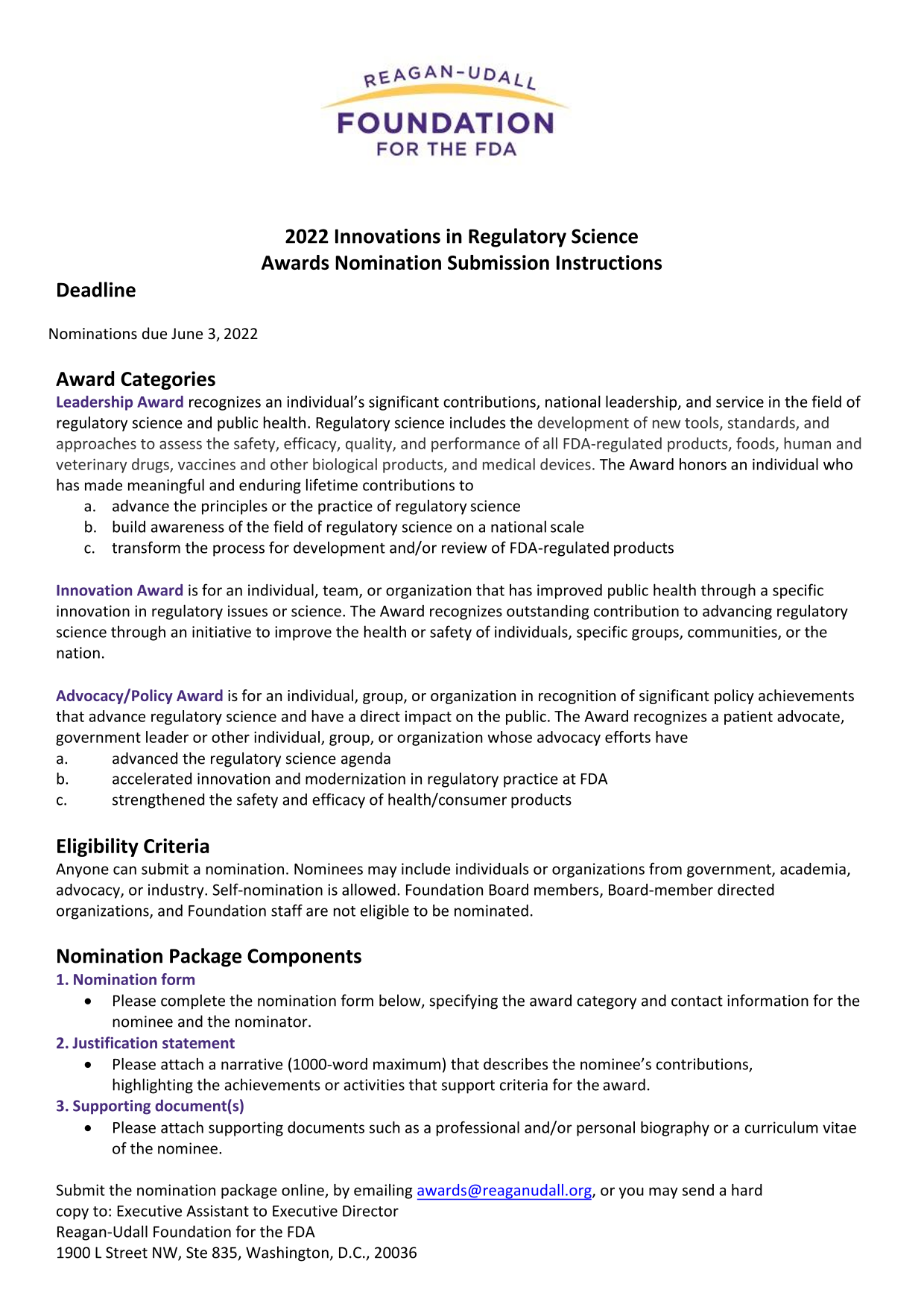 REAGAN-UDALL
FOUNDATION
FOR THE FDA

2022 Innovations in Regulatory Science
Awards Nomination Submission Instructions

Deadline

Nominations due June 3, 2022

Award Categories

Leadership Award recognizes an individual's significant contributions, national leadership, and service in the field of regulatory science and public health. Regulatory science includes the development of new tools, standards, and approaches to assess the safety, efficacy, quality, and performance of all FDA-regulated products, foods, human and veterinary drugs, vaccines and other biological products, and medical devices. The Award honors an individual who has made meaningful and enduring lifetime contributions to

a. advance the principles or the practice of regulatory science
b. build awareness of the field of regulatory science on a national scale
c. transform the process for development and/or review of FDA-regulated products

Innovation Award is for an individual, team, or organization that has improved public health through a specific innovation in regulatory issues or science. The Award recognizes outstanding contribution to advancing regulatory science through an initiative to improve the health or safety of individuals, specific groups, communities, or the nation.

Advocacy/Policy Award is for an individual, group, or organization in recognition of significant policy achievements that advance regulatory science and have a direct impact on the public. The Award recognizes a patient advocate, government leader or other individual, group, or organization whose advocacy efforts have

a. advanced the regulatory science agenda
b. accelerated innovation and modernization in regulatory practice at FDA
c. strengthened the safety and efficacy of health/consumer products

Eligibility Criteria

Anyone can submit a nomination. Nominees may include individuals or organizations from government, academia, advocacy, or industry. Self-nomination is allowed. Foundation Board members, Board-member directed organizations, and Foundation staff are not eligible to be nominated.

Nomination Package Components

1. Nomination form
• Please complete the nomination form below, specifying the award category and contact information for the nominee and the nominator.

2. Justification statement
• Please attach a narrative (1000-word maximum) that describes the nominee's contributions, highlighting the achievements or activities that support criteria for the award.

3. Supporting document(s)
• Please attach supporting documents such as a professional and/or personal biography or a curriculum vitae of the nominee.

Submit the nomination package online, by emailing awards@reaganudall.org, or you may send a hard copy to: Executive Assistant to Executive Director
Reagan-Udall Foundation for the FDA
1900 L Street NW, Ste 835, Washington, D.C., 20036